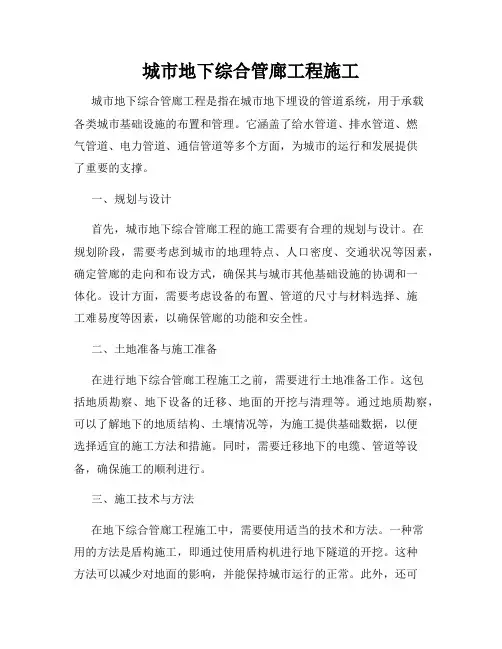 城市地下综合管廊工程施工

城市地下综合管廊工程是指在城市地下埋设的管道系统，用于承载各类城市基础设施的布置和管理。它涵盖了给水管道、排水管道、燃气管道、电力管道、通信管道等多个方面，为城市的运行和发展提供了重要的支撑。

一、规划与设计

首先，城市地下综合管廊工程的施工需要有合理的规划与设计。在规划阶段，需要考虑到城市的地理特点、人口密度、交通状况等因素，确定管廊的走向和布设方式，确保其与城市其他基础设施的协调和一体化。设计方面，需要考虑设备的布置、管道的尺寸与材料选择、施工难易度等因素，以确保管廊的功能和安全性。

二、土地准备与施工准备

在进行地下综合管廊工程施工之前，需要进行土地准备工作。这包括地质勘察、地下设备的迁移、地面的开挖与清理等。通过地质勘察，可以了解地下的地质结构、土壤情况等，为施工提供基础数据，以便选择适宜的施工方法和措施。同时，需要迁移地下的电缆、管道等设备，确保施工的顺利进行。

三、施工技术与方法

在地下综合管廊工程施工中，需要使用适当的技术和方法。一种常用的方法是盾构施工，即通过使用盾构机进行地下隧道的开挖。这种方法可以减少对地面的影响，并能保持城市运行的正常。此外，还可